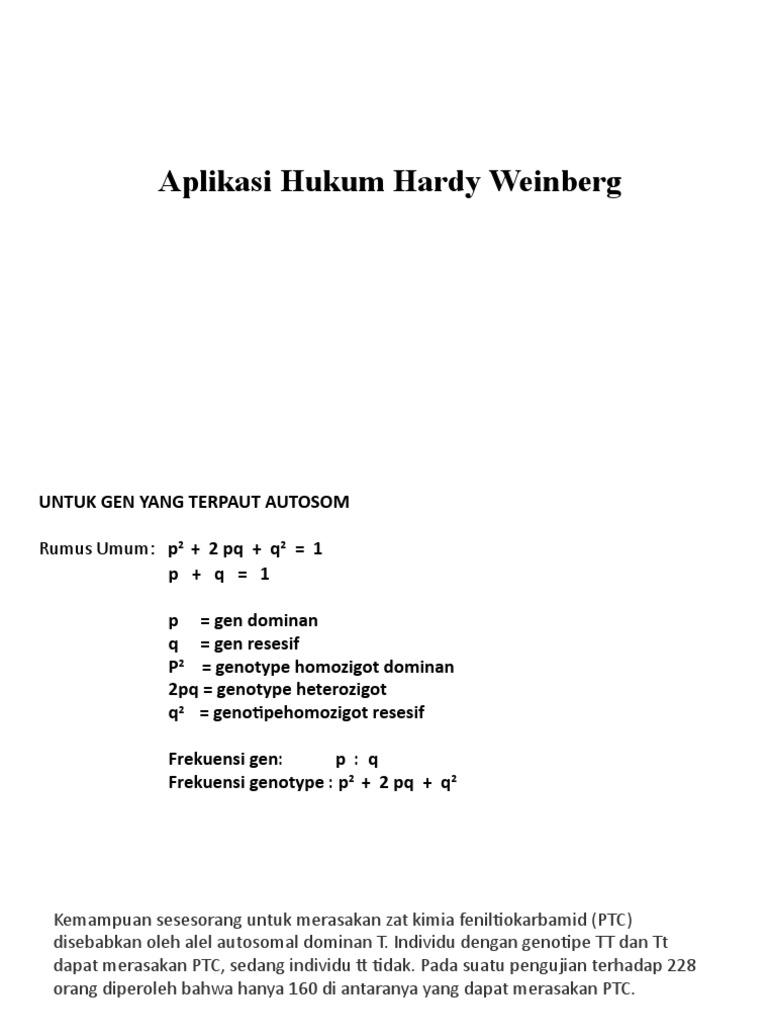 Aplikasi Hukum Hardy Weinberg

UNTUK GEN YANG TERPAUT AUTOSOM

Rumus Umum: $p^2 + 2pq + q^2 = 1$
$p + q = 1$

p = gen dominan
q = gen resesif
$P^2$ = genotype homozigot dominan
2pq = genotype heterozigot
$q^2$ = genotipehomozigot resesif

Frekuensi gen: p : q
Frekuensi genotype : $p^2 + 2pq + q^2$

Kemampuan sesesorang untuk merasakan zat kimia feniltiokarbamid (PTC) disebabkan oleh alel autosomal dominan T. Individu dengan genotipe TT dan Tt dapat merasakan PTC, sedang individu tt tidak. Pada suatu pengujian terhadap 228 orang diperoleh bahwa hanya 160 di antaranya yang dapat merasakan PTC.